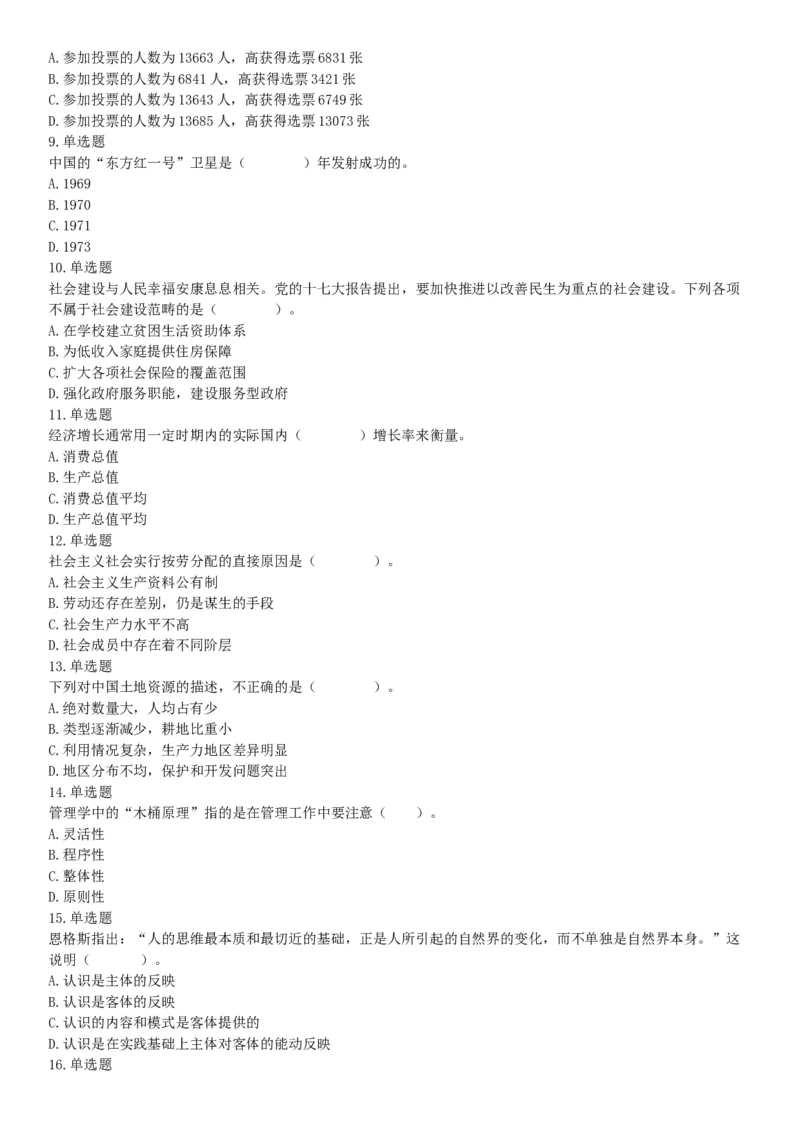 A. 参加投票的人数为 13663 人，高获得选票 6831 张
B. 参加投票的人数为 6841 人，高获得选票 3421 张
C. 参加投票的人数为 13643 人，高获得选票 6749 张
D. 参加投票的人数为 13685 人，高获得选票 13073 张
9. 单选题
中国的“东方红一号”卫星是（　　　　）年发射成功的。
A. 1969
B. 1970
C. 1971
D. 1973
10. 单选题
社会建设与人民幸福安康息息相关。党的十七大报告提出，要加快推进以改善民生为重点的社会建设。下列各项不属于社会建设范畴的是（　　　　）。
A. 在学校建立贫困生活资助体系
B. 为低收入家庭提供住房保障
C. 扩大各项社会保险的覆盖范围
D. 强化政府服务职能，建设服务型政府
11. 单选题
经济增长通常用一定时期内的实际国内（　　　　）增长率来衡量。
A. 消费总值
B. 生产总值
C. 消费总值平均
D. 生产总值平均
12. 单选题
社会主义社会实行按劳分配的直接原因是（　　　　）。
A. 社会主义生产资料公有制
B. 劳动还存在差别，仍是谋生的手段
C. 社会生产力水平不高
D. 社会成员中存在着不同阶层
13. 单选题
下列对中国土地资源的描述，不正确的是（　　　　）。
A. 绝对数量大，人均占有少
B. 类型逐渐减少，耕地比重小
C. 利用情况复杂，生产力地区差异明显
D. 地区分布不均，保护和开发问题突出
14. 单选题
管理学中的“木桶原理”指的是在管理工作中要注意（　　）。
A. 灵活性
B. 程序性
C. 整体性
D. 原则性
15. 单选题
恩格斯指出：“人的思维最本质和最切近的基础，正是人所引起的自然界的变化，而不单独是自然界本身。”这说明（　　　　）。
A. 认识是主体的反映
B. 认识是客体的反映
C. 认识的内容和模式是客体提供的
D. 认识是在实践基础上主体对客体的能动反映
16. 单选题